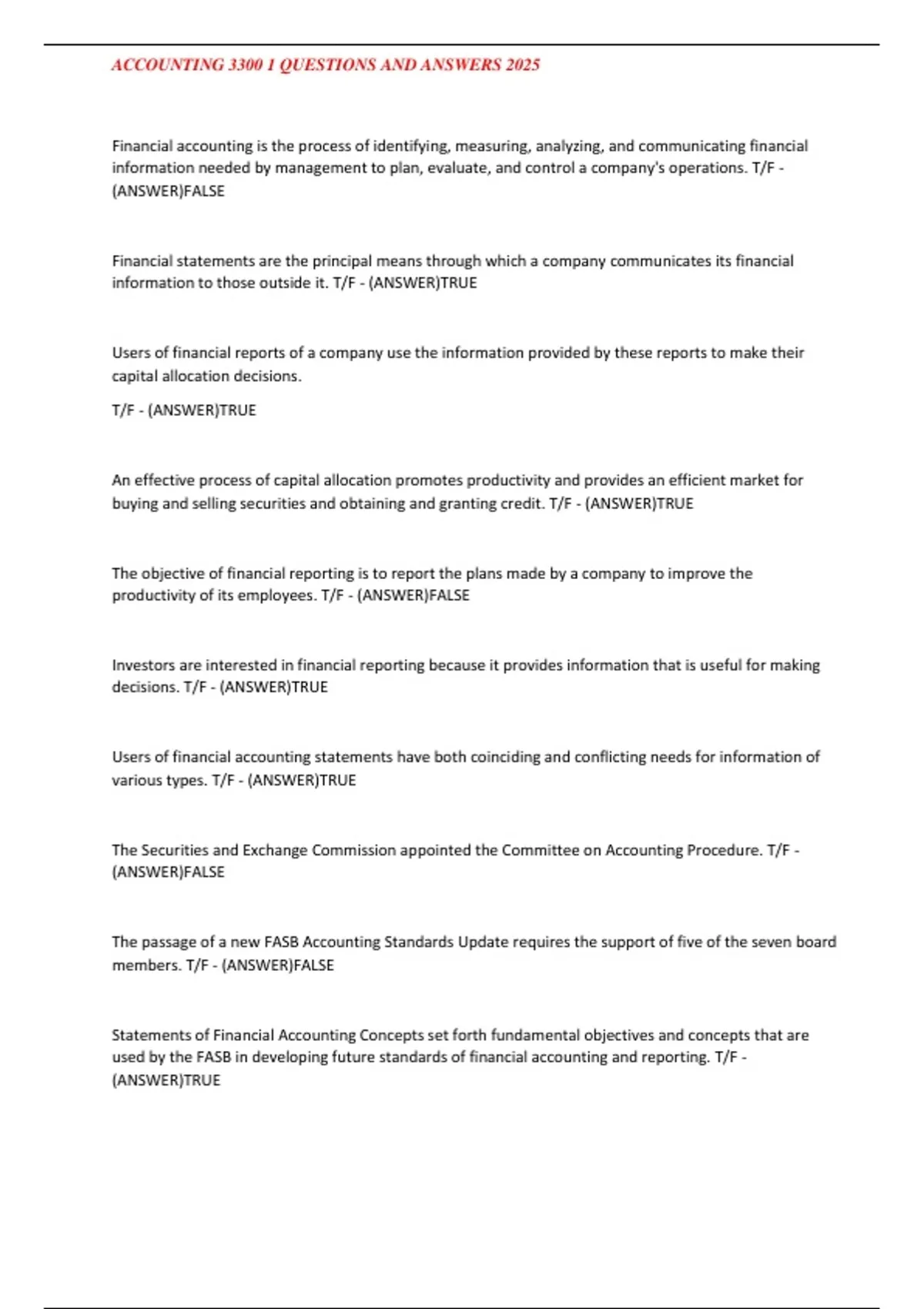 ACCOUNTING 3300 1 QUESTIONS AND ANSWERS 2025

Financial accounting is the process of identifying, measuring, analyzing, and communicating financial information needed by management to plan, evaluate, and control a company's operations. T/F - (ANSWER)FALSE

Financial statements are the principal means through which a company communicates its financial information to those outside it. T/F - (ANSWER)TRUE

Users of financial reports of a company use the information provided by these reports to make their capital allocation decisions.

T/F - (ANSWER)TRUE

An effective process of capital allocation promotes productivity and provides an efficient market for buying and selling securities and obtaining and granting credit. T/F - (ANSWER)TRUE

The objective of financial reporting is to report the plans made by a company to improve the productivity of its employees. T/F - (ANSWER)FALSE

Investors are interested in financial reporting because it provides information that is useful for making decisions. T/F - (ANSWER)TRUE

Users of financial accounting statements have both coinciding and conflicting needs for information of various types. T/F - (ANSWER)TRUE

The Securities and Exchange Commission appointed the Committee on Accounting Procedure. T/F - (ANSWER)FALSE

The passage of a new FASB Accounting Standards Update requires the support of five of the seven board members. T/F - (ANSWER)FALSE

Statements of Financial Accounting Concepts set forth fundamental objectives and concepts that are used by the FASB in developing future standards of financial accounting and reporting. T/F - (ANSWER)TRUE